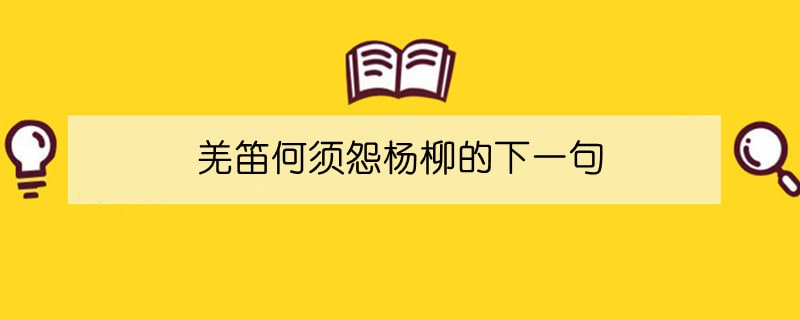 羌笛何须怨杨柳的下一句